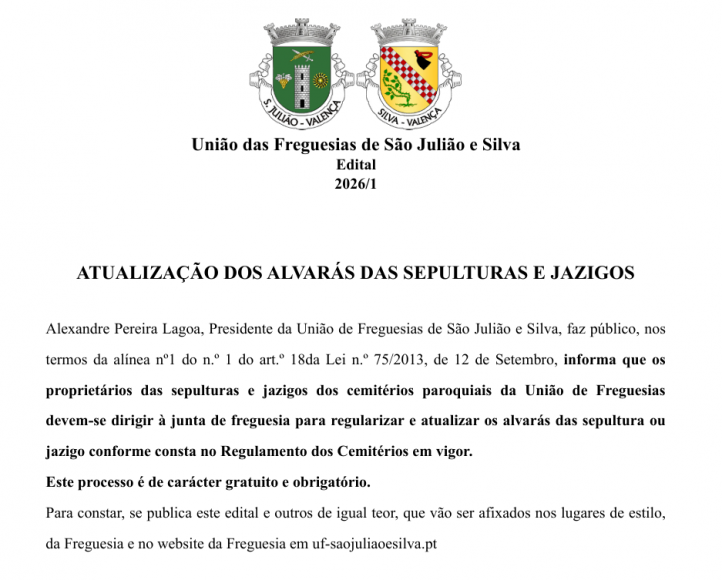 S. JULIÃO - VALENÇA

SILVA - VALENÇA

União das Freguesias de São Julião e Silva
Edital
2026/1

ATUALIZAÇÃO DOS ALVARÁS DAS SEPULTURAS E JAZIGOS

Alexandre Pereira Lagoa, Presidente da União de Freguesias de São Julião e Silva, faz público, nos termos da alínea nº1 do n.º 1 do art.º 18da Lei n.º 75/2013, de 12 de Setembro, informa que os proprietários das sepulturas e jazigos dos cemitérios paroquiais da União de Freguesias devem-se dirigir à junta de freguesia para regularizar e atualizar os alvarás das sepultura ou jazigo conforme consta no Regulamento dos Cemitérios em vigor.

Este processo é de carácter gratuito e obrigatório.

Para constar, se publica este edital e outros de igual teor, que vão ser afixados nos lugares de estilo, da Freguesia e no website da Freguesia em uf-saojuliaoesilva.pt